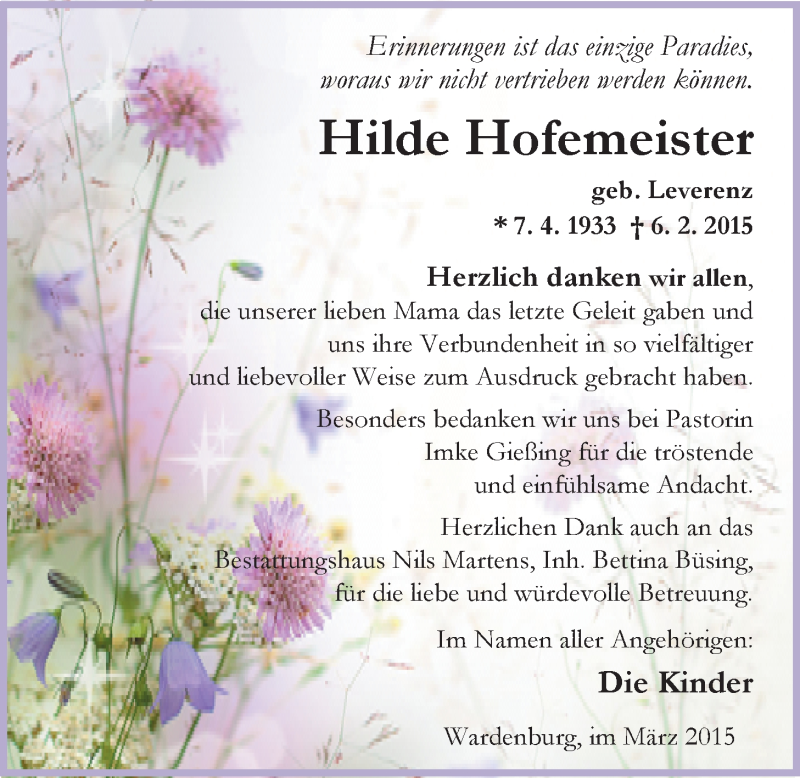 Erinnerungen ist das einzige Paradies, woraus wir nicht vertrieben werden können.

Hilde Hofemeister

geb. Leverenz

* 7. 4. 1933 † 6. 2. 2015

Herzlich danken wir allen, die unserer lieben Mama das letzte Geleit gaben und uns ihre Verbundenheit in so vielfältiger und liebevoller Weise zum Ausdruck gebracht haben.

Besonders bedanken wir uns bei Pastorin Imke Gießing für die tröstende und einfühlsame Andacht.

Herzlichen Dank auch an das Bestattungshaus Nils Martens, Inh. Bettina Büsing, für die liebe und würdevolle Betreuung.

Im Namen aller Angehörigen:

Die Kinder

Wardenburg, im März 2015